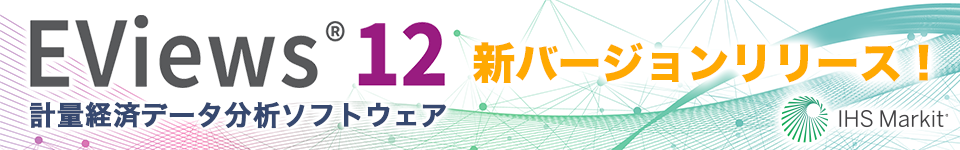 EViews® 12
計量経済データ分析ソフトウェア
新バージョンリリース！
IHS Markit®